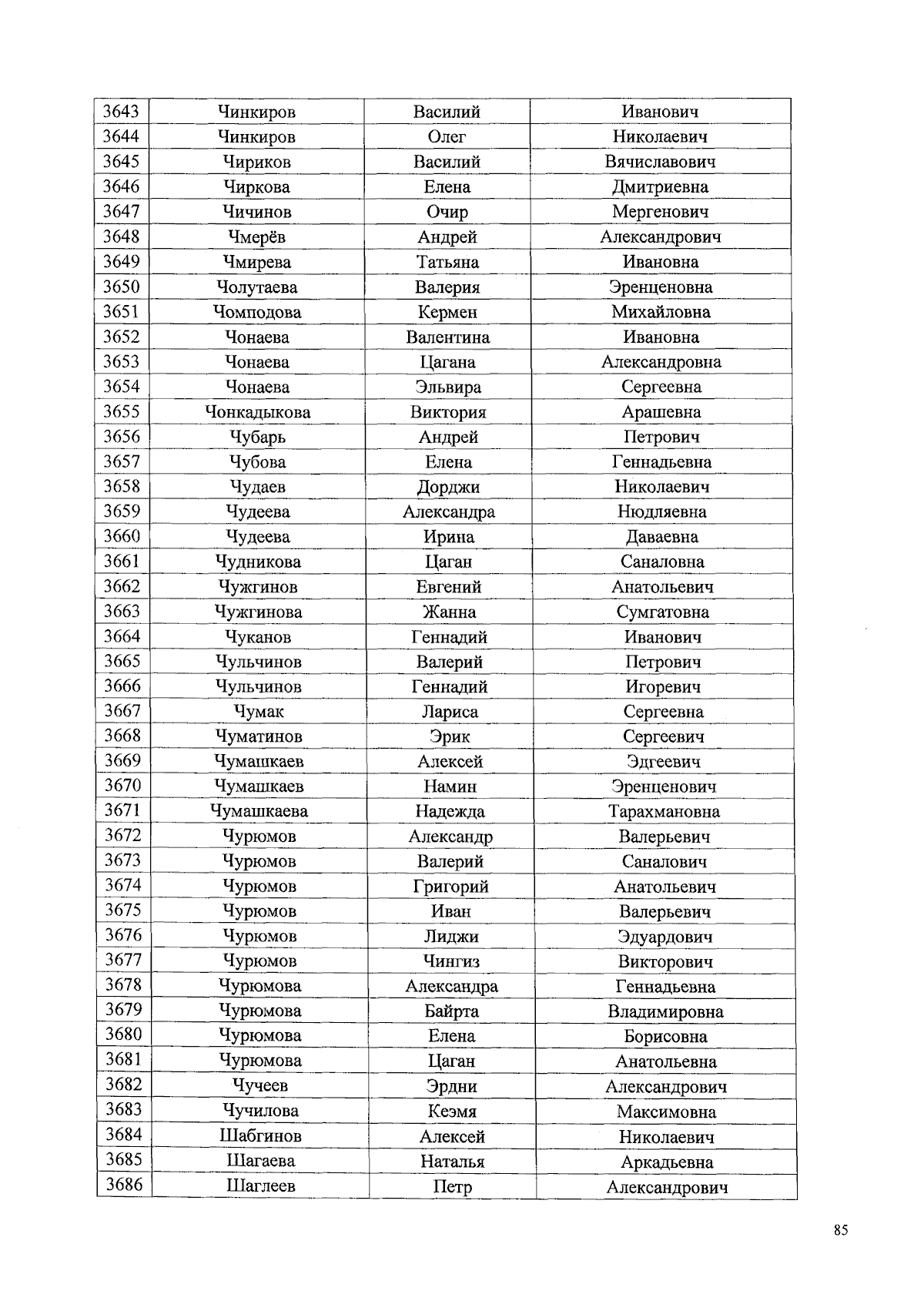 | 3643 | Чинкиров | Василий | Иванович |
|---|---|---|---|
| 3644 | Чинкиров | Олег | Николаевич |
| 3645 | Чириков | Василий | Вячиславович |
| 3646 | Чиркова | Елена | Дмитриевна |
| 3647 | Чичинов | Очир | Мергенович |
| 3648 | Чмерёв | Андрей | Александрович |
| 3649 | Чмирева | Татьяна | Ивановна |
| 3650 | Чолутаева | Валерия | Эренценовна |
| 3651 | Чомподова | Кермен | Михайловна |
| 3652 | Чонаева | Валентина | Ивановна |
| 3653 | Чонаева | Цагана | Александровна |
| 3654 | Чонаева | Эльвира | Сергеевна |
| 3655 | Чонкадыкова | Виктория | Арашевна |
| 3656 | Чубарь | Андрей | Петрович |
| 3657 | Чубова | Елена | Геннадьевна |
| 3658 | Чудаев | Дорджи | Николаевич |
| 3659 | Чудеева | Александра | Нюдляевна |
| 3660 | Чудеева | Ирина | Даваевна |
| 3661 | Чудникова | Цаган | Саналовна |
| 3662 | Чужгинов | Евгений | Анатольевич |
| 3663 | Чужгинова | Жанна | Сумгатовна |
| 3664 | Чуканов | Геннадий | Иванович |
| 3665 | Чульчинов | Валерий | Петрович |
| 3666 | Чульчинов | Геннадий | Игоревич |
| 3667 | Чумак | Лариса | Сергеевна |
| 3668 | Чуматинов | Эрик | Сергеевич |
| 3669 | Чумашкаев | Алексей | Эдгеевич |
| 3670 | Чумашкаев | Намин | Эренценович |
| 3671 | Чумашкаева | Надежда | Тарахмановна |
| 3672 | Чурюмов | Александр | Валерьевич |
| 3673 | Чурюмов | Валерий | Саналович |
| 3674 | Чурюмов | Григорий | Анатольевич |
| 3675 | Чурюмов | Иван | Валерьевич |
| 3676 | Чурюмов | Лиджи | Эдуардович |
| 3677 | Чурюмов | Чингиз | Викторович |
| 3678 | Чурюмова | Александра | Геннадьевна |
| 3679 | Чурюмова | Байрта | Владимировна |
| 3680 | Чурюмова | Елена | Борисовна |
| 3681 | Чурюмова | Цаган | Анатольевна |
| 3682 | Чучеев | Эрдни | Александрович |
| 3683 | Чучилова | Кеэмя | Максимовна |
| 3684 | Шабгинов | Алексей | Николаевич |
| 3685 | Шагаева | Наталья | Аркадьевна |
| 3686 | Шаглеев | Петр | Александрович |

85